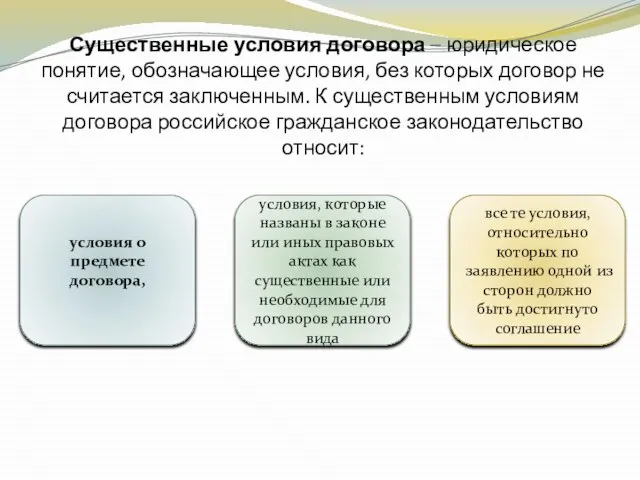 Существенные условия договора – юридическое понятие, обозначающее условия, без которых договор не считается заключенным. К существенным условиям договора российское гражданское законодательство относит:

условия о предмете договора,

условия, которые названы в законе или иных правовых актах как существенные или необходимые для договоров данного вида

все те условия, относительно которых по заявлению одной из сторон должно быть достигнуто соглашение